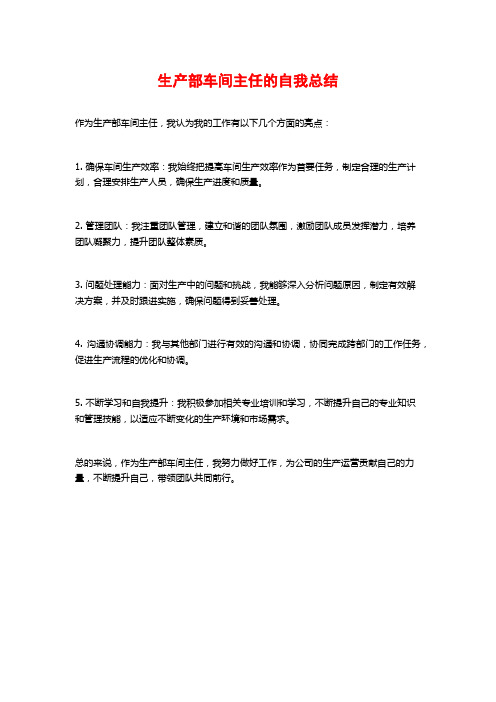 生产部车间主任的自我总结

作为生产部车间主任，我认为我的工作有以下几个方面的亮点：

1. 确保车间生产效率：我始终把提高车间生产效率作为首要任务，制定合理的生产计划，合理安排生产人员，确保生产进度和质量。

2. 管理团队：我注重团队管理，建立和谐的团队氛围，激励团队成员发挥潜力，培养团队凝聚力，提升团队整体素质。

3. 问题处理能力：面对生产中的问题和挑战，我能够深入分析问题原因，制定有效解决方案，并及时跟进实施，确保问题得到妥善处理。

4. 沟通协调能力：我与其他部门进行有效的沟通和协调，协同完成跨部门的工作任务，促进生产流程的优化和协调。

5. 不断学习和自我提升：我积极参加相关专业培训和学习，不断提升自己的专业知识和管理技能，以适应不断变化的生产环境和市场需求。

总的来说，作为生产部车间主任，我努力做好工作，为公司的生产运营贡献自己的力量，不断提升自己，带领团队共同前行。